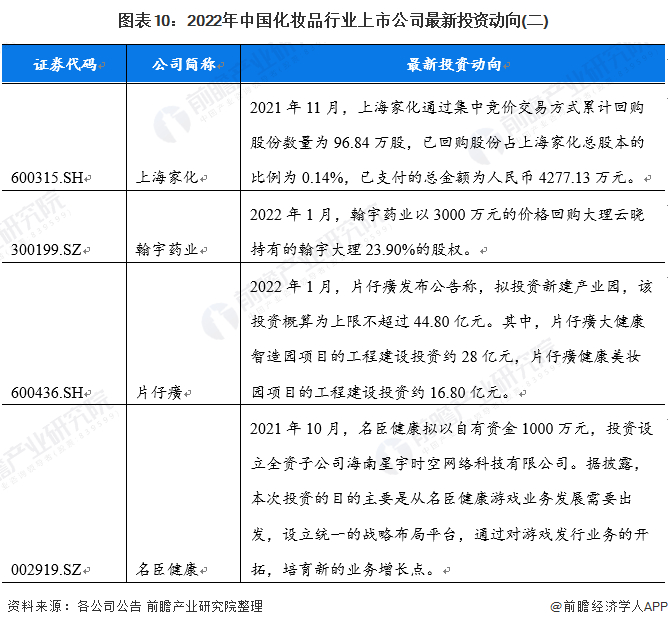 图表10：2022年中国化妆品行业上市公司最新投资动向(二)

| 证券代码 | 公司简称 | 最新投资动向 |
|---|---|---|
| 600315.SH | 上海家化 | 2021年11月，上海家化通过集中竞价交易方式累计回购股份数量为96.84万股，已回购股份占上海家化总股本的比例为0.14%，已支付的总金额为人民币4277.13万元。 |
| 300199.SZ | 翰宇药业 | 2022年1月，翰宇药业以3000万元的价格回购大理云晓持有的翰宇大理23.90%的股权。 |
| 600436.SH | 片仔癀 | 2022年1月，片仔癀发布公告称，拟投资新建产业园，该投资概算为上限不超过44.80亿元。其中，片仔癀大健康智造园项目的工程建设投资约28亿元，片仔癀健康美妆园项目的工程建设投资约16.80亿元。 |
| 002919.SZ | 名臣健康 | 2021年10月，名臣健康拟以自有资金1000万元，投资设立全资子公司海南星宇时空网络科技有限公司。据披露，本次投资的目的主要是从名臣健康游戏业务发展需要出发，设立统一的战略布局平台，通过对游戏发行业务的开拓，培育新的业务增长点。 |

资料来源：各公司公告 前瞻产业研究院整理

@前瞻经济学人APP

前瞻产业研究院